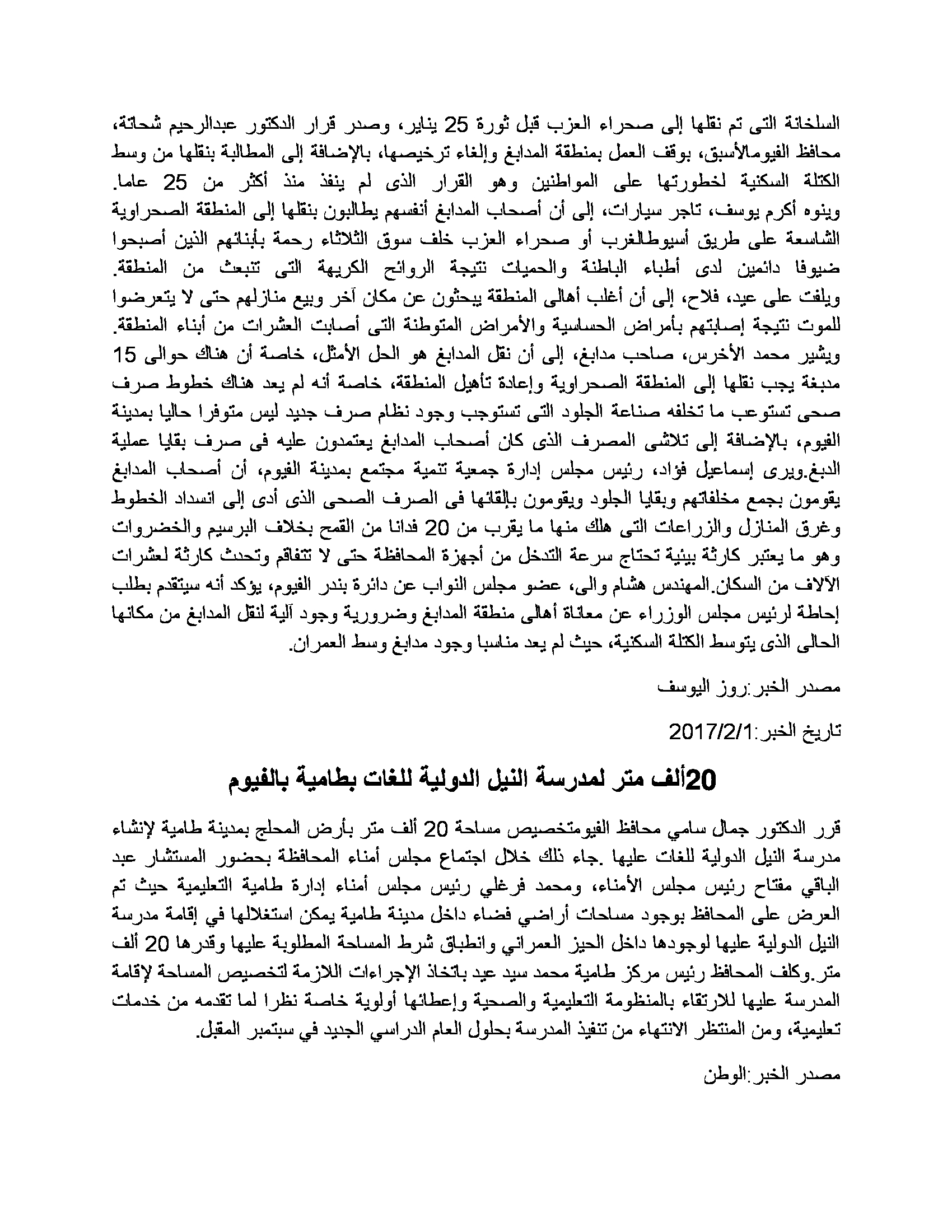 السلخانة التى تم نقلها إلى صحراء العزب قبل ثورة 25 يناير، وصدر قرار الدكتور عبدالرحيم شحاتة، محافظ الفيومالأسبق، بوقف العمل بمنطقة المدابغ وإلغاء ترخيصها، بالإضافة إلى المطالبة بنقلها من وسط الكتلة السكنية لخطورتها على المواطنين وهو القرار الذى لم ينفذ منذ أكثر من 25 عاما. وينوه أكرم يوسف، تاجر سيارات، إلى أن أصحاب المدابغ أنفسهم يطالبون بنقلها إلى المنطقة الصحراوية الشاسعة على طريق أسيوطالغرب أو صحراء العزب خلف سوق الثلاثاء رحمة بأبنائهم الذين أصبحوا ضيوفا دائمين لدى أطباء الباطنة والحميات نتيجة الروائح الكريهة التى تنبعث من المنطقة. ويلفت على عيد، فلاح، إلى أن أغلب أهالى المنطقة يبحثون عن مكان آخر وبيع منازلهم حتى لا يتعرضوا للموت نتيجة إصابتهم بأمراض الحساسية والأمراض المتوطنة التى أصابت العشرات من أبناء المنطقة. ويشير محمد الأخرس، صاحب مدابغ، إلى أن نقل المدابغ هو الحل الأمثل، خاصة أن هناك حوالى 15 مدبغة يجب نقلها إلى المنطقة الصحراوية وإعادة تأهيل المنطقة، خاصة أنه لم يعد هناك خطوط صرف صحى تستوعب ما تخلفه صناعة الجلود التى تستوجب وجود نظام صرف جديد ليس متوفرا حاليا بمدينة الفيوم، بالإضافة إلى تلاشى المصرف الذى كان أصحاب المدابغ يعتمدون عليه فى صرف بقايا عملية الدبغ.ويرى إسماعيل فؤاد، رئيس مجلس إدارة جمعية تنمية مجتمع بمدينة الفيوم، أن أصحاب المدابغ يقومون بجمع مخلفاتهم وبقايا الجلود ويقومون بإلقائها فى الصرف الصحى الذى أدى إلى انسداد الخطوط وغرق المنازل والزراعات التى هلك منها ما يقرب من 20 فدانا من القمح بخلاف البرسيم والخضروات وهو ما يعتبر كارثة بيئية تحتاج سرعة التدخل من أجهزة المحافظة حتى لا تتفاقم وتحدث كارثة لعشرات الآلاف من السكان.المهندس هشام والى، عضو مجلس النواب عن دائرة بندر الفيوم، يؤكد أنه سيتقدم بطلب إحاطة لرئيس مجلس الوزراء عن معاناة أهالى منطقة المدابغ وضرورية وجود آلية لنقل المدابغ من مكانها الحالى الذى يتوسط الكتلة السكنية، حيث لم يعد مناسبا وجود مدابغ وسط العمران.

مصدر الخبر:روز اليوسف

تاريخ الخبر:2017/2/1

20ألف متر لمدرسة النيل الدولية للغات بطامية بالفيوم

قرر الدكتور جمال سامي محافظ الفيومتخصيص مساحة 20 ألف متر بأرض المحلج بمدينة طامية لإنشاء مدرسة النيل الدولية للغات عليها .جاء ذلك خلال اجتماع مجلس أمناء المحافظة بحضور المستشار عبد الباقي مفتاح رئيس مجلس الأمناء، ومحمد فرغلي رئيس مجلس أمناء إدارة طامية التعليمية حيث تم العرض على المحافظ بوجود مساحات أراضي فضاء داخل مدينة طامية يمكن استغلالها في إقامة مدرسة النيل الدولية عليها لوجودها داخل الحيز العمراني وانطباق شرط المساحة المطلوبة عليها وقدرها 20 ألف متر.وكلف المحافظ رئيس مركز طامية محمد سيد عيد باتخاذ الإجراءات اللازمة لتخصيص المساحة لإقامة المدرسة عليها للارتقاء بالمنظومة التعليمية والصحية وإعطائها أولوية خاصة نظرا لما تقدمه من خدمات تعليمية، ومن المنتظر الانتهاء من تنفيذ المدرسة بحلول العام الدراسي الجديد في سبتمبر المقبل.

مصدر الخبر:الوطن